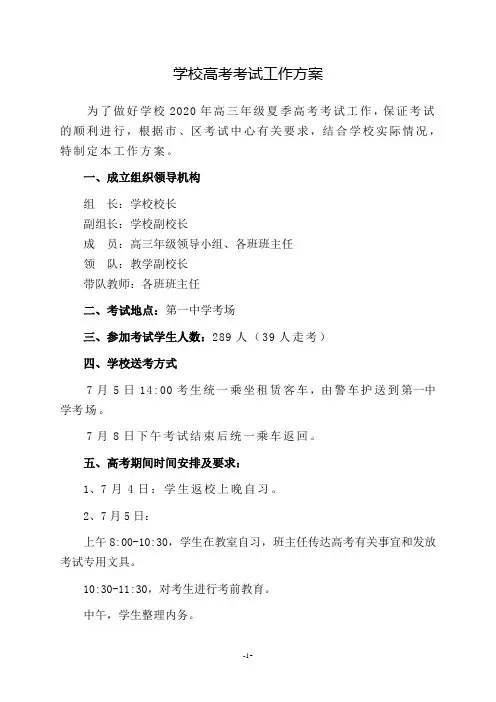 学校高考考试工作方案

为了做好学校 2020 年高三年级夏季高考考试工作，保证考试的顺利进行，根据市、区考试中心有关要求，结合学校实际情况，特制定本工作方案。

一、成立组织领导机构

组　长：学校校长
副组长：学校副校长
成　员：高三年级领导小组、各班班主任
领　队：教学副校长
带队教师：各班班主任

二、考试地点：第一中学考场

三、参加考试学生人数：289 人（39 人走考）

四、学校送考方式

7 月 5 日 14:00 考生统一乘坐租赁客车，由警车护送到第一中学考场。

7 月 8 日下午考试结束后统一乘车返回。

五、高考期间时间安排及要求：

1、7 月 4 日：学生返校上晚自习。

2、7 月 5 日：

上午 8:00-10:30，学生在教室自习，班主任传达高考有关事宜和发放考试专用文具。

10:30-11:30，对考生进行考前教育。

中午，学生整理内务。

-1-